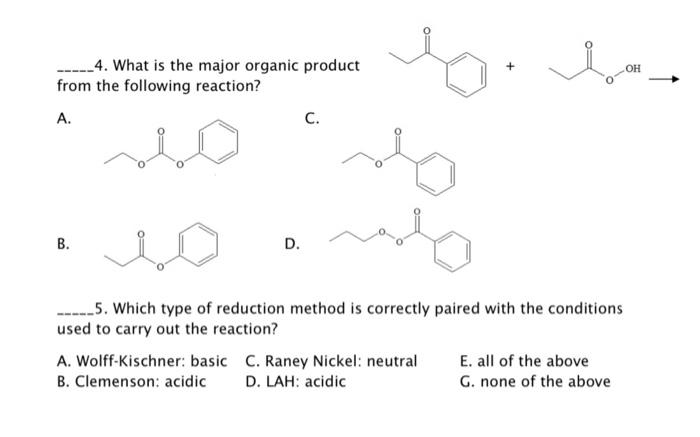 ____4. What is the major organic product from the following reaction?

O

+

O

O OH

A.

O

O O

C.

O

O

B.

O

O

D.

O

O O

____5. Which type of reduction method is correctly paired with the conditions used to carry out the reaction?

A. Wolff-Kischner: basic
B. Clemenson: acidic

C. Raney Nickel: neutral
D. LAH: acidic

E. all of the above
G. none of the above